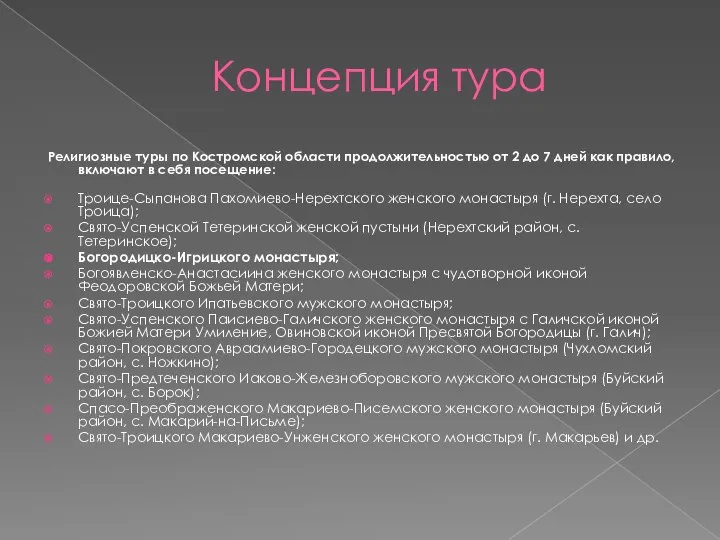 Концепция тура

Религиозные туры по Костромской области продолжительностью от 2 до 7 дней как правило, включают в себя посещение:

Троице-Сыпанова Пахомиево-Нерехтского женского монастыря (г. Нерехта, село Троица);
Свято-Успенской Тетеринской женской пустыни (Нерехтский район, с. Тетеринское);
Богородицко-Игрицкого монастыря;
Богоявленско-Анастасиина женского монастыря с чудотворной иконой Феодоровской Божьей Матери;
Свято-Троицкого Ипатьевского мужского монастыря;
Свято-Успенского Паисиево-Галичского женского монастыря с Галичской иконой Божией Матери Умиление, Овиновской иконой Пресвятой Богородицы (г. Галич);
Свято-Покровского Авраамиево-Городецкого мужского монастыря (Чухломский район, с. Ножкино);
Свято-Предтеченского Иаково-Железноборовского мужского монастыря (Буйский район, с. Борок);
Спасо-Преображенского Макариево-Писемского женского монастыря (Буйский район, с. Макарий-на-Письме);
Свято-Троицкого Макариево-Унженского женского монастыря (г. Макарьев) и др.